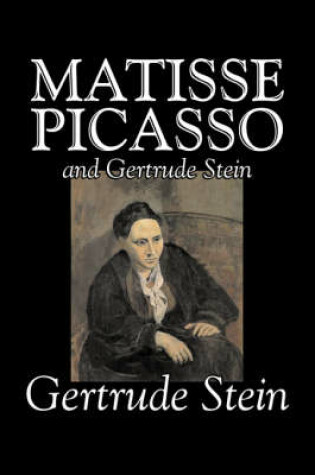 MATISSE PICASSO
and Gertrude Stein

Gertrude Stein